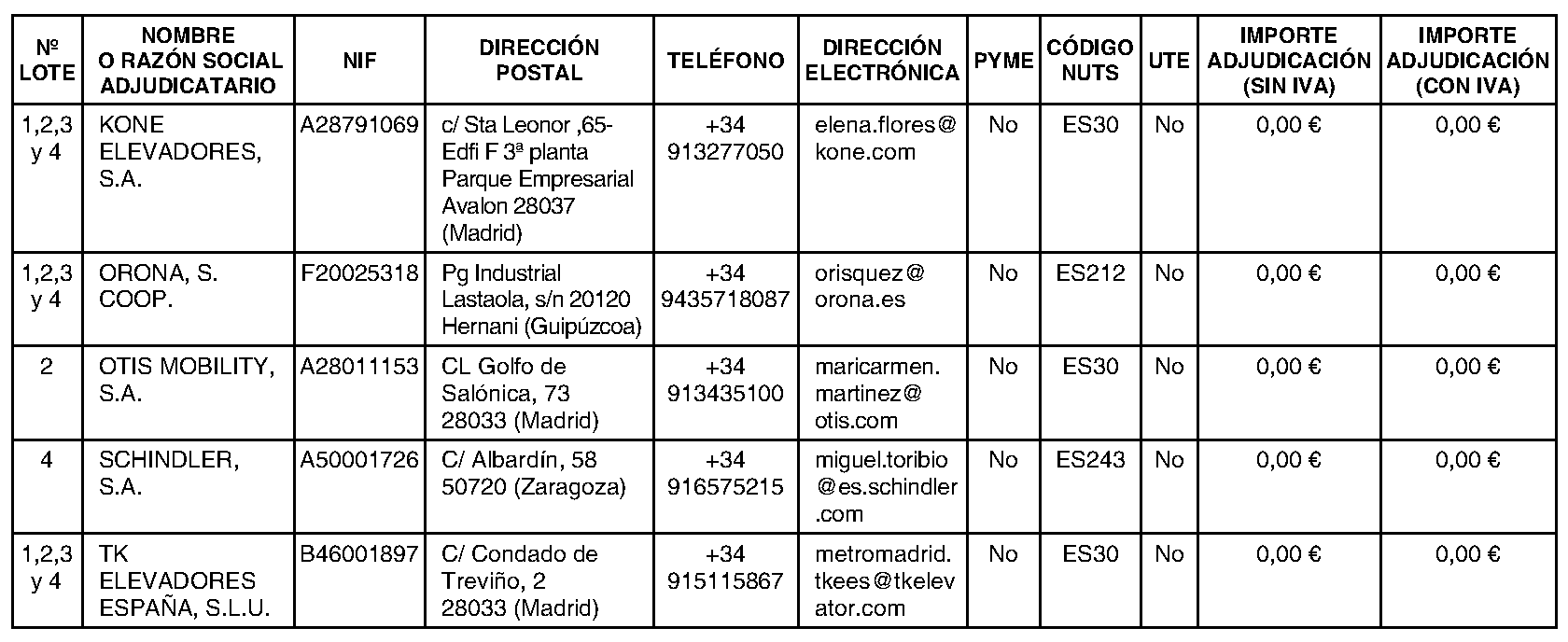 | Nº LOTE | NOMBRE O RAZÓN SOCIAL ADJUDICATARIO | NIF | DIRECCIÓN POSTAL | TELÉFONO | DIRECCIÓN ELECTRÓNICA | PYME | CÓDIGO NUTS | UTE | IMPORTE ADJUDICACIÓN (SIN IVA) | IMPORTE ADJUDICACIÓN (CON IVA) |
|---|---|---|---|---|---|---|---|---|---|---|
| 1,2,3 y 4 | KONE ELEVADORES, S.A. | A28791069 | c/ Sta Leonor ,65- Edfi F 3ª planta Parque Empresarial Avalon 28037 (Madrid) | +34 913277050 | elena.flores@kone.com | No | ES30 | No | 0,00 € | 0,00 € |
| 1,2,3 y 4 | ORONA, S. COOP. | F20025318 | Pg Industrial Lastaola, s/n 20120 Hernani (Guipúzcoa) | +34 9435718087 | orisquez@orona.es | No | ES212 | No | 0,00 € | 0,00 € |
| 2 | OTIS MOBILITY, S.A. | A28011153 | CL Golfo de Salónica, 73 28033 (Madrid) | +34 913435100 | maricarmen.martinez@otis.com | No | ES30 | No | 0,00 € | 0,00 € |
| 4 | SCHINDLER, S.A. | A50001726 | C/ Albardín, 58 50720 (Zaragoza) | +34 916575215 | miguel.toribio@es.schindler.com | No | ES243 | No | 0,00 € | 0,00 € |
| 1,2,3 y 4 | TK ELEVADORES ESPAÑA, S.L.U. | B46001897 | C/ Condado de Treviño, 2 28033 (Madrid) | +34 915115867 | metromadrid.tkees@tkelevator.com | No | ES30 | No | 0,00 € | 0,00 € |